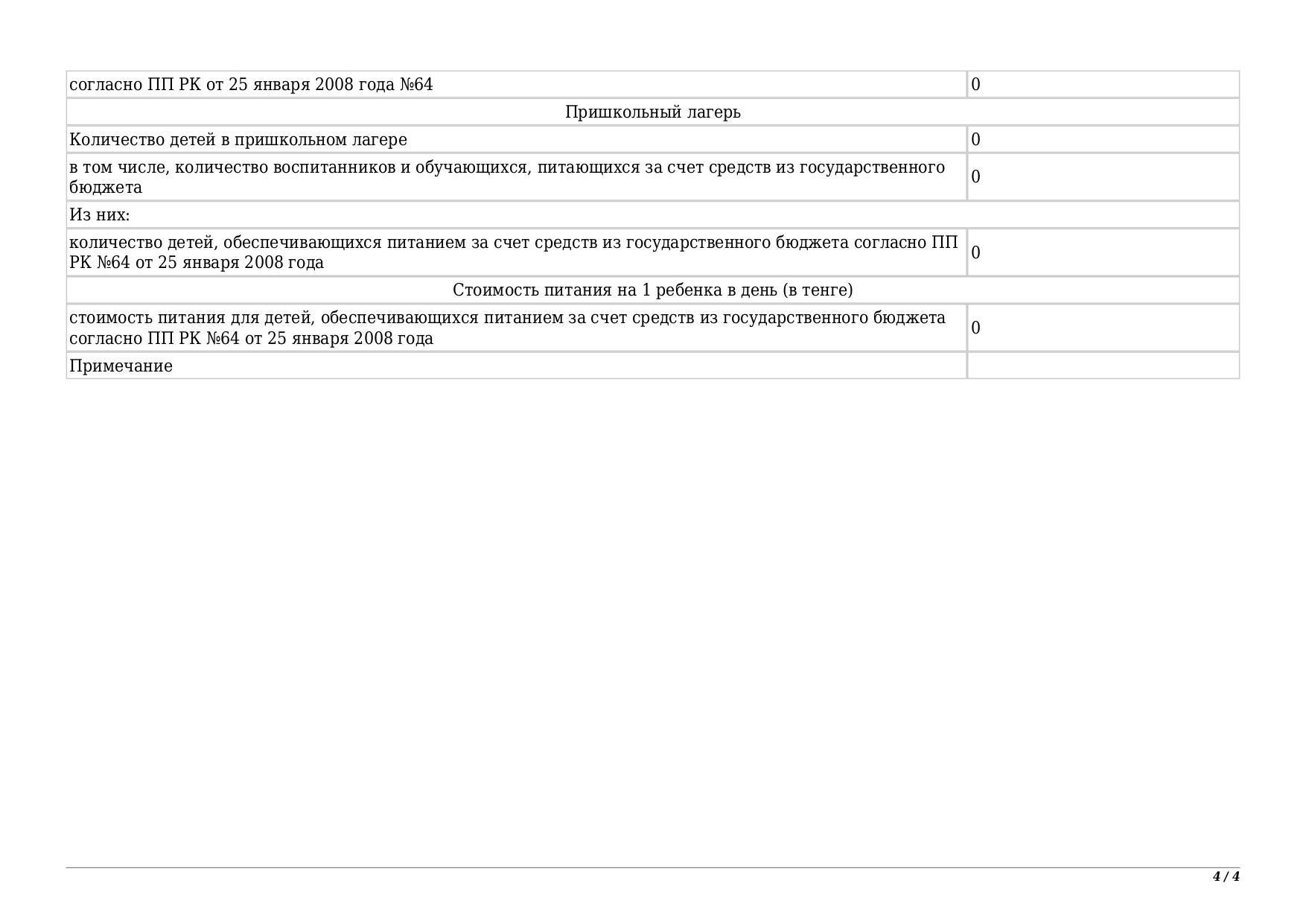 | согласно ПП РК от 25 января 2008 года №64 | 0 |
|---|---|
| Пришкольный лагерь | |
| Количество детей в пришкольном лагере | 0 |
| в том числе, количество воспитанников и обучающихся, питающихся за счет средств из государственного бюджета | 0 |
| Из них: | |
| количество детей, обеспечивающихся питанием за счет средств из государственного бюджета согласно ПП РК №64 от 25 января 2008 года | 0 |
| Стоимость питания на 1 ребенка в день (в тенге) | |
| стоимость питания для детей, обеспечивающихся питанием за счет средств из государственного бюджета согласно ПП РК №64 от 25 января 2008 года | 0 |
| Примечание | |

4 / 4